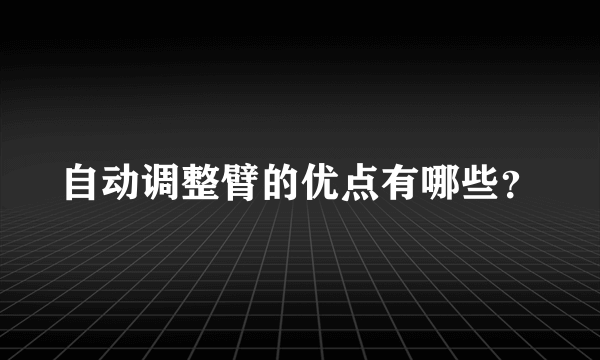 自动调整臂的优点有哪些？